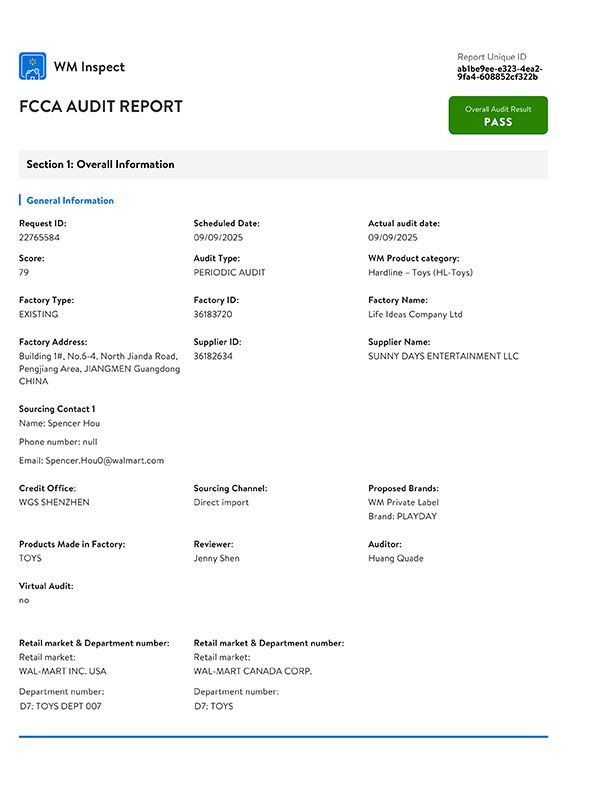 WM Inspect

Report Unique ID
ab1be9ee-e323-4ea2-9fa4-608852cf322b

FCCA AUDIT REPORT

Overall Audit Result
PASS

Section 1: Overall Information

General Information

Request ID:
22765584

Scheduled Date:
09/09/2025

Actual audit date:
09/09/2025

Score:
79

Audit Type:
PERIODIC AUDIT

WM Product category:
Hardline – Toys (HL-Toys)

Factory Type:
EXISTING

Factory ID:
36183720

Factory Name:
Life Ideas Company Ltd

Factory Address:
Building 1#, No.6-4, North Jianda Road, Pengjiang Area, JIANGMEN Guangdong CHINA

Supplier ID:
36182634

Supplier Name:
SUNNY DAYS ENTERTAINMENT LLC

Sourcing Contact 1
Name: Spencer Hou

Phone number: null

Email: Spencer.Hou0@walmart.com

Credit Office:
WGS SHENZHEN

Sourcing Channel:
Direct import

Proposed Brands:
WM Private Label
Brand: PLAYDAY

Products Made in Factory:
TOYS

Reviewer:
Jenny Shen

Auditor:
Huang Quade

Virtual Audit:
no

Retail market & Department number:
Retail market:
WAL-MART INC. USA

Department number:
D7: TOYS DEPT 007

Retail market & Department number:
Retail market:
WAL-MART CANADA CORP.

Department number:
D7: TOYS